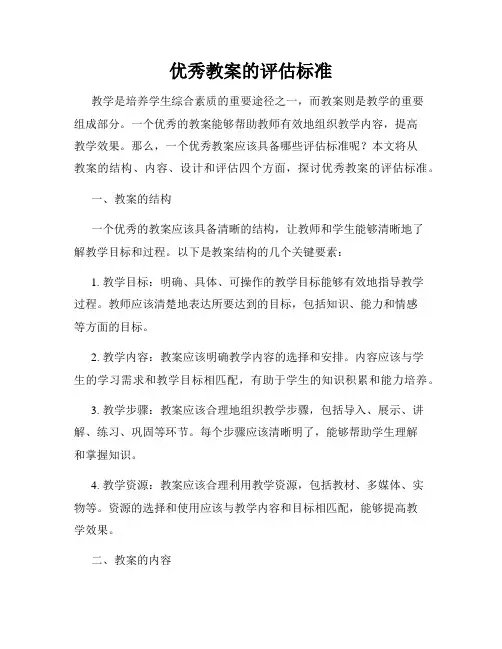 优秀教案的评估标准

教学是培养学生综合素质的重要途径之一，而教案则是教学的重要组成部分。一个优秀的教案能够帮助教师有效地组织教学内容，提高教学效果。那么，一个优秀教案应该具备哪些评估标准呢？本文将从教案的结构、内容、设计和评估四个方面，探讨优秀教案的评估标准。

一、教案的结构

一个优秀的教案应该具备清晰的结构，让教师和学生能够清晰地了解教学目标和过程。以下是教案结构的几个关键要素：

1. 教学目标：明确、具体、可操作的教学目标能够有效地指导教学过程。教师应该清楚地表达所要达到的目标，包括知识、能力和情感等方面的目标。

2. 教学内容：教案应该明确教学内容的选择和安排。内容应该与学生的学习需求和教学目标相匹配，有助于学生的知识积累和能力培养。

3. 教学步骤：教案应该合理地组织教学步骤，包括导入、展示、讲解、练习、巩固等环节。每个步骤应该清晰明了，能够帮助学生理解和掌握知识。

4. 教学资源：教案应该合理利用教学资源，包括教材、多媒体、实物等。资源的选择和使用应该与教学内容和目标相匹配，能够提高教学效果。

二、教案的内容